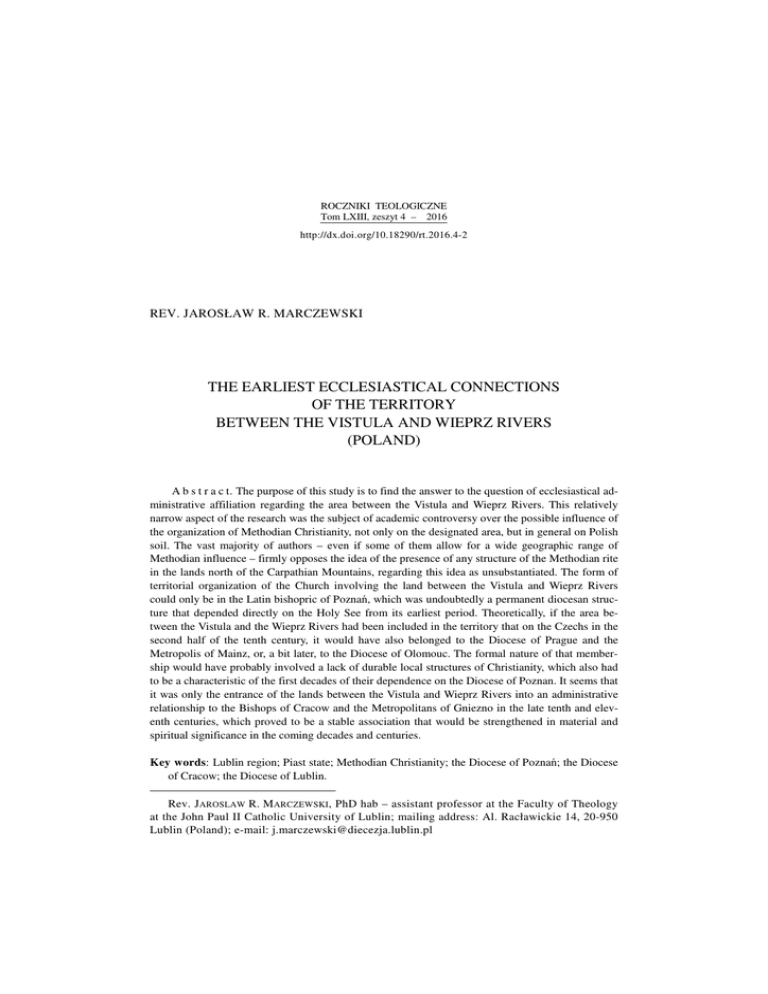 ROCZNIKI TEOLOGICZNE
Tom LXIII, zeszyt 4 – 2016
http://dx.doi.org/10.18290/rt.2016.4-2

REV. JAROSŁAW R. MARCZEWSKI

THE EARLIEST ECCLESIASTICAL CONNECTIONS OF THE TERRITORY BETWEEN THE VISTULA AND WIEPRZ RIVERS (POLAND)

A b s t r a c t. The purpose of this study is to find the answer to the question of ecclesiastical administrative affiliation regarding the area between the Vistula and Wieprz Rivers. This relatively narrow aspect of the research was the subject of academic controversy over the possible influence of the organization of Methodian Christianity, not only on the designated area, but in general on Polish soil. The vast majority of authors – even if some of them allow for a wide geographic range of Methodian influence – firmly opposes the idea of the presence of any structure of the Methodian rite in the lands north of the Carpathian Mountains, regarding this idea as unsubstantiated. The form of territorial organization of the Church involving the land between the Vistula and Wieprz Rivers could only be in the Latin bishopric of Poznań, which was undoubtedly a permanent diocesan structure that depended directly on the Holy See from its earliest period. Theoretically, if the area between the Vistula and the Wieprz Rivers had been included in the territory that on the Czechs in the second half of the tenth century, it would have also belonged to the Diocese of Prague and the Metropolis of Mainz, or, a bit later, to the Diocese of Olomouc. The formal nature of that membership would have probably involved a lack of durable local structures of Christianity, which also had to be a characteristic of the first decades of their dependence on the Diocese of Poznan. It seems that it was only the entrance of the lands between the Vistula and Wieprz Rivers into an administrative relationship to the Bishops of Cracow and the Metropolitans of Gniezno in the late tenth and eleventh centuries, which proved to be a stable association that would be strengthened in material and spiritual significance in the coming decades and centuries.

Key words: Lublin region; Piast state; Methodian Christianity; the Diocese of Poznań; the Diocese of Cracow; the Diocese of Lublin.

Rev. JAROSŁAW R. MARCZEWSKI, PhD hab – assistant professor at the Faculty of Theology at the John Paul II Catholic University of Lublin; mailing address: Al. Racławickie 14, 20-950 Lublin (Poland); e-mail: j.marczewski@diecezja.lublin.pl